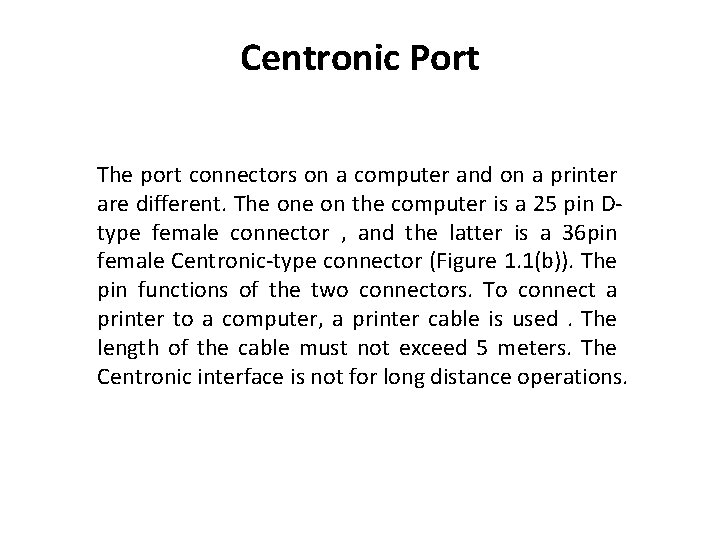 Centronic Port

The port connectors on a computer and on a printer are different. The one on the computer is a 25 pin D-type female connector , and the latter is a 36pin female Centronic-type connector (Figure 1.1(b)). The pin functions of the two connectors. To connect a printer to a computer, a printer cable is used . The length of the cable must not exceed 5 meters. The Centronic interface is not for long distance operations.